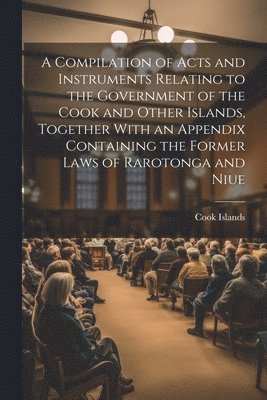 A Compilation of Acts and Instruments Relating to the Government of the Cook and Other Islands, Together With an Appendix Containing the Former Laws of Rarotonga and Niue

Cook Islands